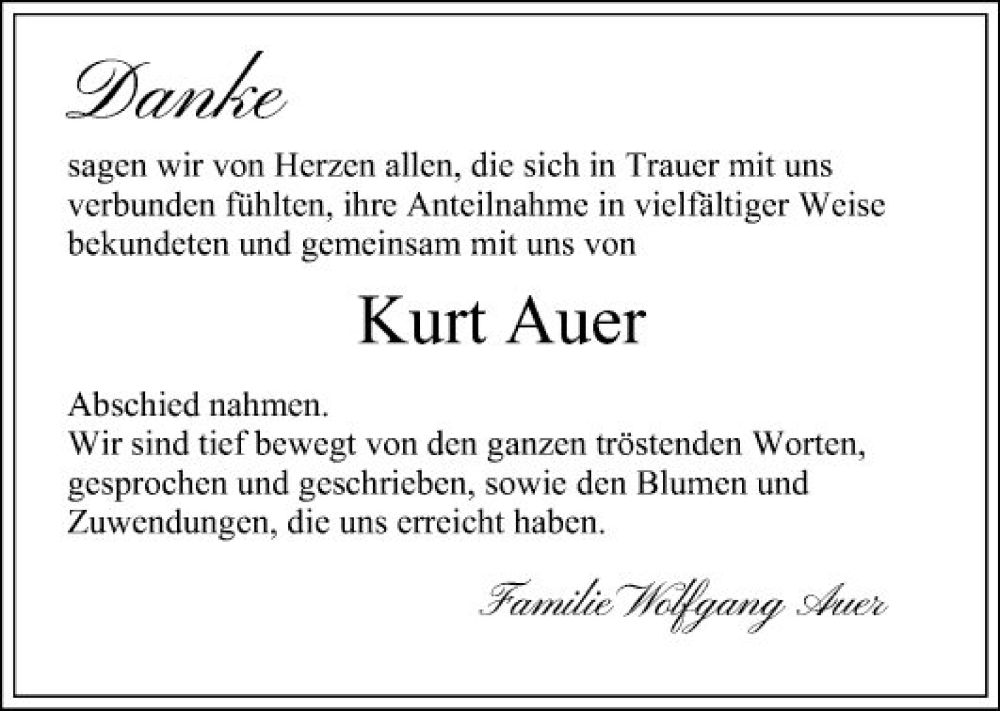 Danke

sagen wir von Herzen allen, die sich in Trauer mit uns verbunden fühlten, ihre Anteilnahme in vielfältiger Weise bekundeten und gemeinsam mit uns von

Kurt Auer

Abschied nahmen.
Wir sind tief bewegt von den ganzen tröstenden Worten, gesprochen und geschrieben, sowie den Blumen und Zuwendungen, die uns erreicht haben.

Familie Wolfgang Auer